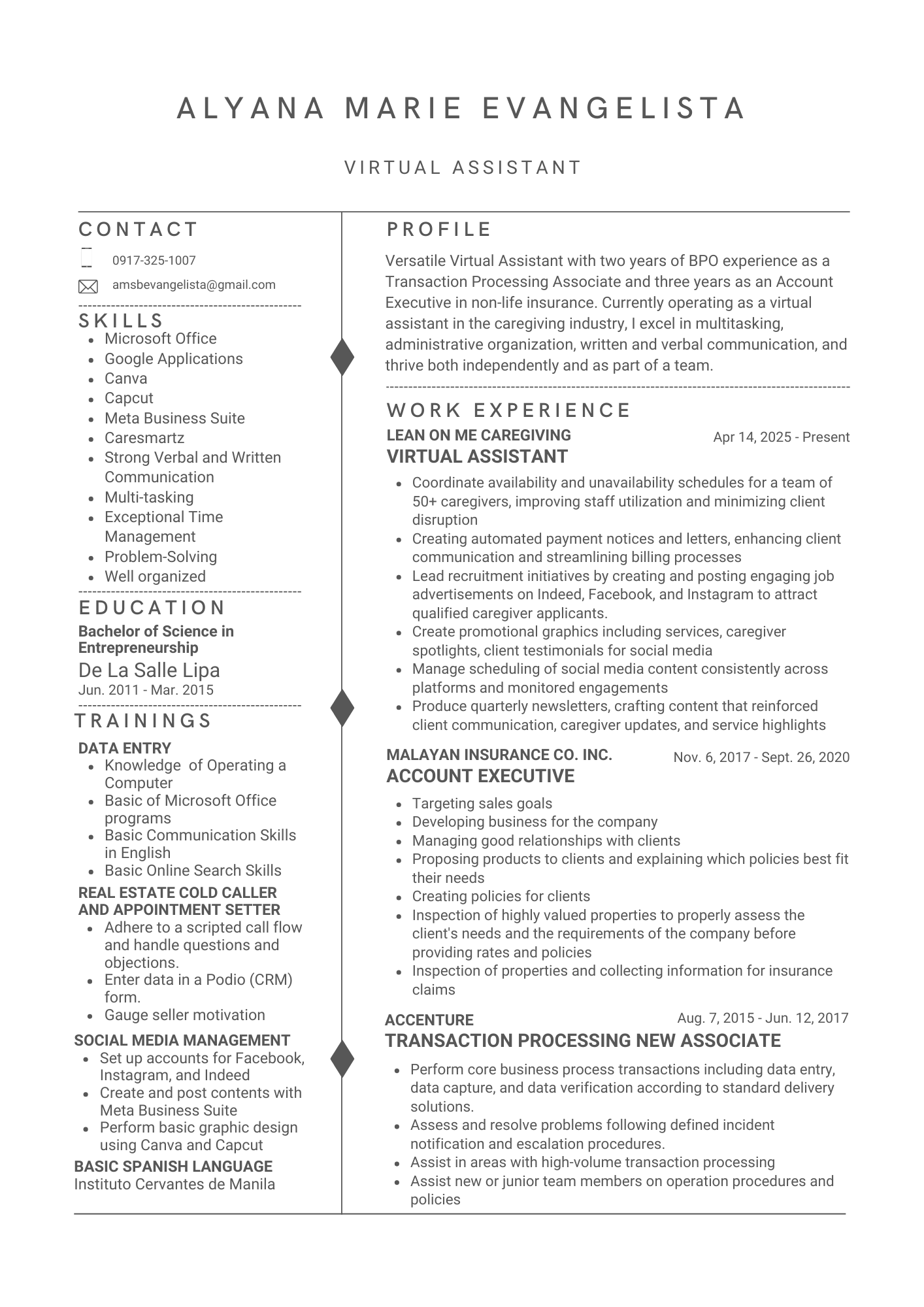 ALYANA MARIE EVANGELISTA

VIRTUAL ASSISTANT

CONTACT

0917-325-1007

amsbevangelista@gmail.com

SKILLS

- Microsoft Office
- Google Applications
- Canva
- Capcut
- Meta Business Suite
- Caresmartz
- Strong Verbal and Written Communication
- Multi-tasking
- Exceptional Time Management
- Problem-Solving
- Well organized

EDUCATION

Bachelor of Science in Entrepreneurship

De La Salle Lipa

Jun. 2011 - Mar. 2015

TRAININGS

DATA ENTRY

- Knowledge of Operating a Computer
- Basic of Microsoft Office programs
- Basic Communication Skills in English
- Basic Online Search Skills

REAL ESTATE COLD CALLER AND APPOINTMENT SETTER

- Adhere to a scripted call flow and handle questions and objections.
- Enter data in a Podio (CRM) form.
- Gauge seller motivation

SOCIAL MEDIA MANAGEMENT

- Set up accounts for Facebook, Instagram, and Indeed
- Create and post contents with Meta Business Suite
- Perform basic graphic design using Canva and Capcut

BASIC SPANISH LANGUAGE

Instituto Cervantes de Manila

PROFILE

Versatile Virtual Assistant with two years of BPO experience as a Transaction Processing Associate and three years as an Account Executive in non-life insurance. Currently operating as a virtual assistant in the caregiving industry, I excel in multitasking, administrative organization, written and verbal communication, and thrive both independently and as part of a team.

WORK EXPERIENCE

LEAN ON ME CAREGIVING
Apr 14, 2025 - Present

VIRTUAL ASSISTANT

- Coordinate availability and unavailability schedules for a team of 50+ caregivers, improving staff utilization and minimizing client disruption
- Creating automated payment notices and letters, enhancing client communication and streamlining billing processes
- Lead recruitment initiatives by creating and posting engaging job advertisements on Indeed, Facebook, and Instagram to attract qualified caregiver applicants.
- Create promotional graphics including services, caregiver spotlights, client testimonials for social media
- Manage scheduling of social media content consistently across platforms and monitored engagements
- Produce quarterly newsletters, crafting content that reinforced client communication, caregiver updates, and service highlights

MALAYAN INSURANCE CO. INC.
Nov. 6, 2017 - Sept. 26, 2020

ACCOUNT EXECUTIVE

- Targeting sales goals
- Developing business for the company
- Managing good relationships with clients
- Proposing products to clients and explaining which policies best fit their needs
- Creating policies for clients
- Inspection of highly valued properties to properly assess the client's needs and the requirements of the company before providing rates and policies
- Inspection of properties and collecting information for insurance claims

ACCENTURE
Aug. 7, 2015 - Jun. 12, 2017

TRANSACTION PROCESSING NEW ASSOCIATE

- Perform core business process transactions including data entry, data capture, and data verification according to standard delivery solutions.
- Assess and resolve problems following defined incident notification and escalation procedures.
- Assist in areas with high-volume transaction processing
- Assist new or junior team members on operation procedures and policies